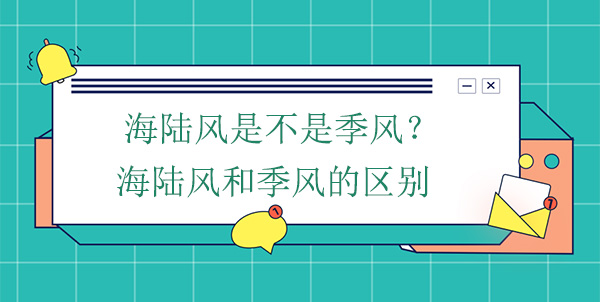 海陆风是不是季风？
海陆风和季风的区别